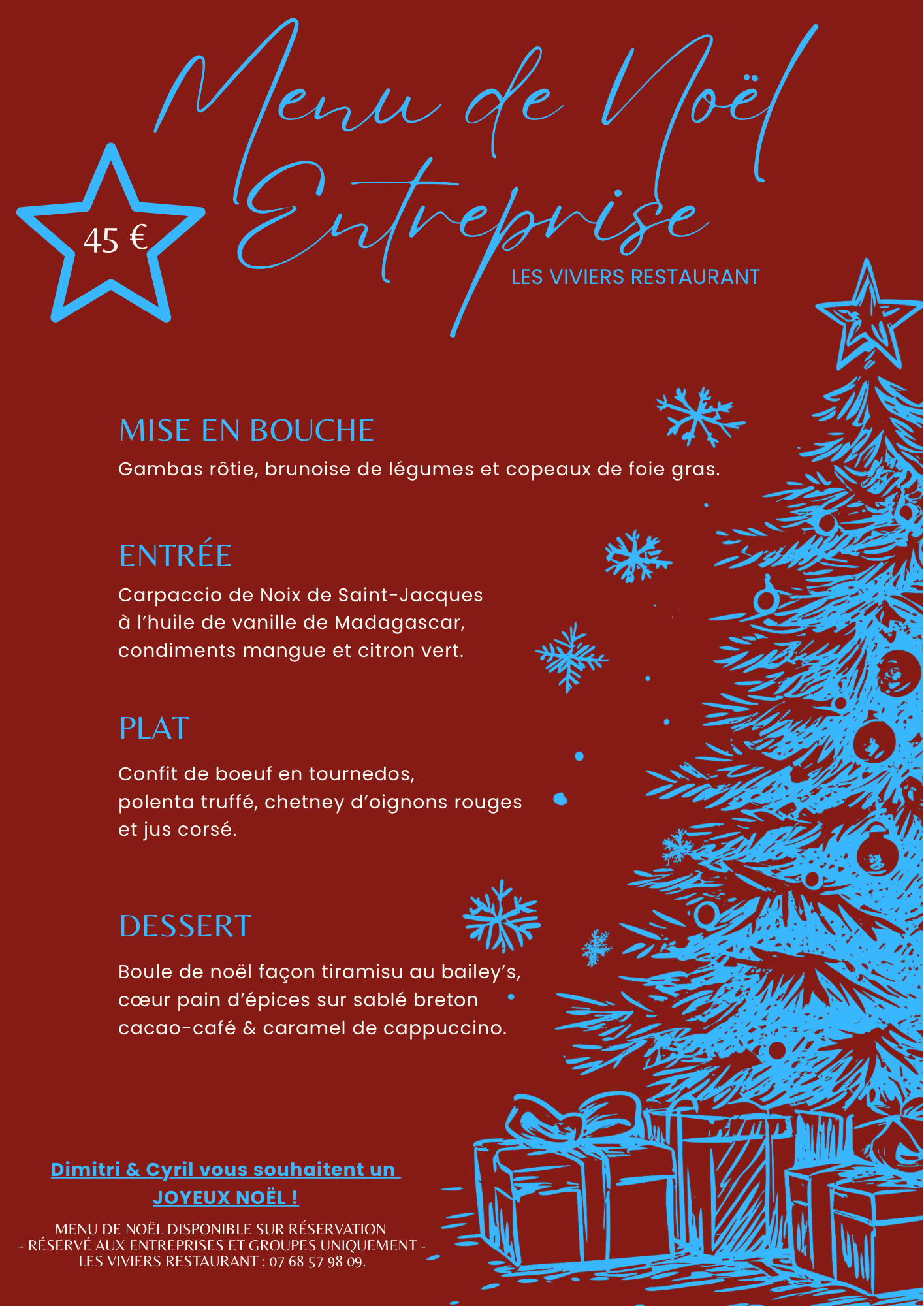 Menu de Noël Entreprise

45 €

LES VIVIERS RESTAURANT

MISE EN BOUCHE

Gambas rôtie, brunoise de légumes et copeaux de foie gras.

ENTRÉE

Carpaccio de Noix de Saint-Jacques à l'huile de vanille de Madagascar, condiments mangue et citron vert.

PLAT

Confit de boeuf en tournedos, polenta truffé, chetney d'oignons rouges et jus corsé.

DESSERT

Boule de noël façon tiramisu au bailey's, cœur pain d'épices sur sablé breton cacao-café & caramel de cappuccino.

Dimitri & Cyril vous souhaitent un JOYEUX NOËL !

MENU DE NOËL DISPONIBLE SUR RÉSERVATION
- RÉSERVÉ AUX ENTREPRISES ET GROUPES UNIQUEMENT -
LES VIVIERS RESTAURANT : 07 68 57 98 09.